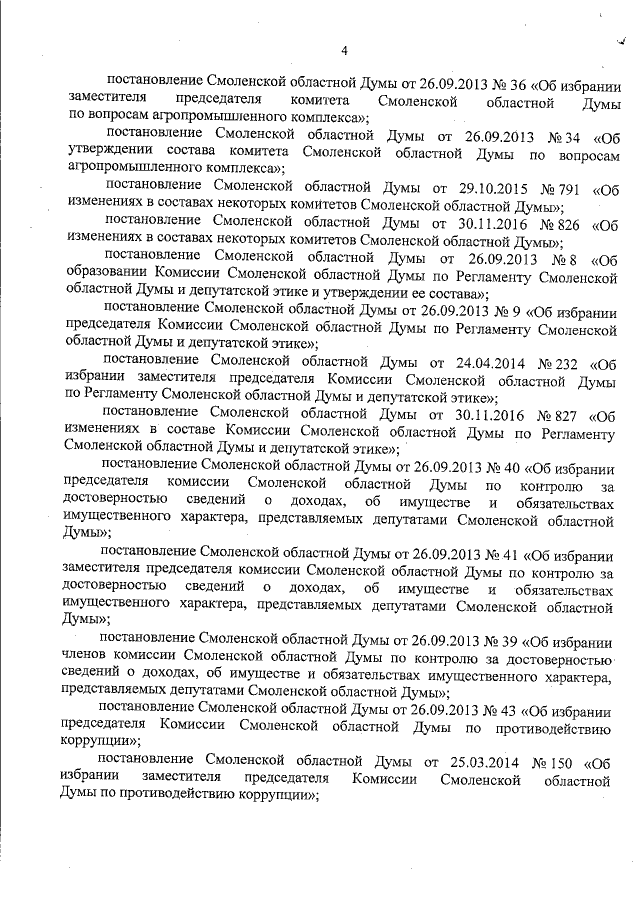 4

постановление Смоленской областной Думы от 26.09.2013 № 36 «Об избрании заместителя председателя комитета Смоленской областной Думы по вопросам агропромышленного комплекса»;

постановление Смоленской областной Думы от 26.09.2013 № 34 «Об утверждении состава комитета Смоленской областной Думы по вопросам агропромышленного комплекса»;

постановление Смоленской областной Думы от 29.10.2015 № 791 «Об изменениях в составах некоторых комитетов Смоленской областной Думы»;

постановление Смоленской областной Думы от 30.11.2016 № 826 «Об изменениях в составах некоторых комитетов Смоленской областной Думы»;

постановление Смоленской областной Думы от 26.09.2013 № 8 «Об образовании Комиссии Смоленской областной Думы по Регламенту Смоленской областной Думы и депутатской этике и утверждении ее состава»;

постановление Смоленской областной Думы от 26.09.2013 № 9 «Об избрании председателя Комиссии Смоленской областной Думы по Регламенту Смоленской областной Думы и депутатской этике»;

постановление Смоленской областной Думы от 24.04.2014 № 232 «Об избрании заместителя председателя Комиссии Смоленской областной Думы по Регламенту Смоленской областной Думы и депутатской этике»;

постановление Смоленской областной Думы от 30.11.2016 № 827 «Об изменениях в составе Комиссии Смоленской областной Думы по Регламенту Смоленской областной Думы и депутатской этике»;

постановление Смоленской областной Думы от 26.09.2013 № 40 «Об избрании председателя комиссии Смоленской областной Думы по контролю за достоверностью сведений о доходах, об имуществе и обязательствах имущественного характера, представляемых депутатами Смоленской областной Думы»;

постановление Смоленской областной Думы от 26.09.2013 № 41 «Об избрании заместителя председателя комиссии Смоленской областной Думы по контролю за достоверностью сведений о доходах, об имуществе и обязательствах имущественного характера, представляемых депутатами Смоленской областной Думы»;

постановление Смоленской областной Думы от 26.09.2013 № 39 «Об избрании членов комиссии Смоленской областной Думы по контролю за достоверностью сведений о доходах, об имуществе и обязательствах имущественного характера, представляемых депутатами Смоленской областной Думы»;

постановление Смоленской областной Думы от 26.09.2013 № 43 «Об избрании председателя Комиссии Смоленской областной Думы по противодействию коррупции»;

постановление Смоленской областной Думы от 25.03.2014 № 150 «Об избрании заместителя председателя Комиссии Смоленской областной Думы по противодействию коррупции»;